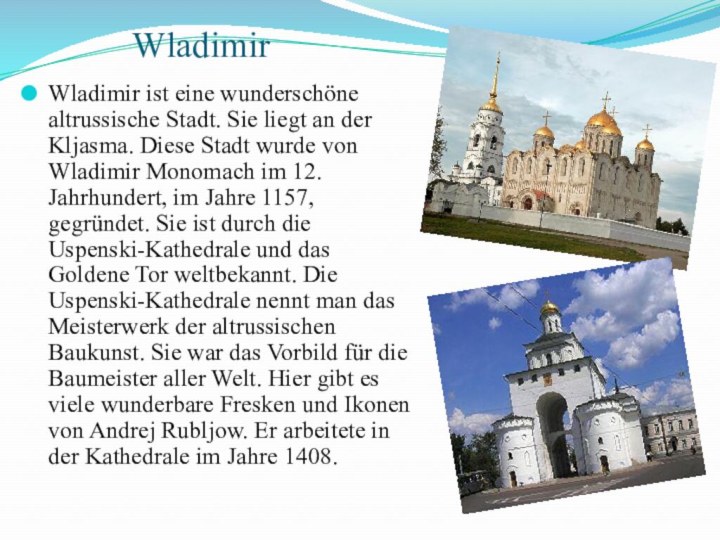 Wladimir

Wladimir ist eine wunderschöne altrussische Stadt. Sie liegt an der Kljasma. Diese Stadt wurde von Wladimir Monomach im 12. Jahrhundert, im Jahre 1157, gegründet. Sie ist durch die Uspenski-Kathedrale und das Goldene Tor weltbekannt. Die Uspenski-Kathedrale nennt man das Meisterwerk der altrussischen Baukunst. Sie war das Vorbild für die Baumeister aller Welt. Hier gibt es viele wunderbare Fresken und Ikonen von Andrej Rubljow. Er arbeitete in der Kathedrale im Jahre 1408.